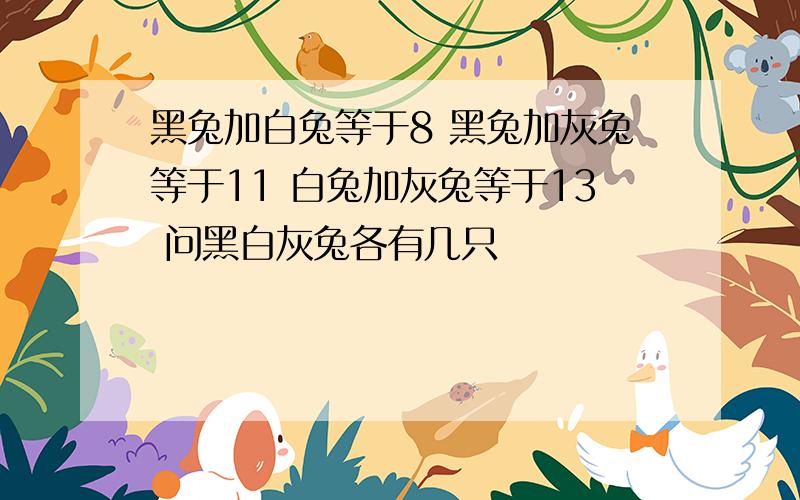 黑兔加白兔等于8 黑兔加灰兔等于11 白兔加灰兔等于13 问黑白灰兔各有几只